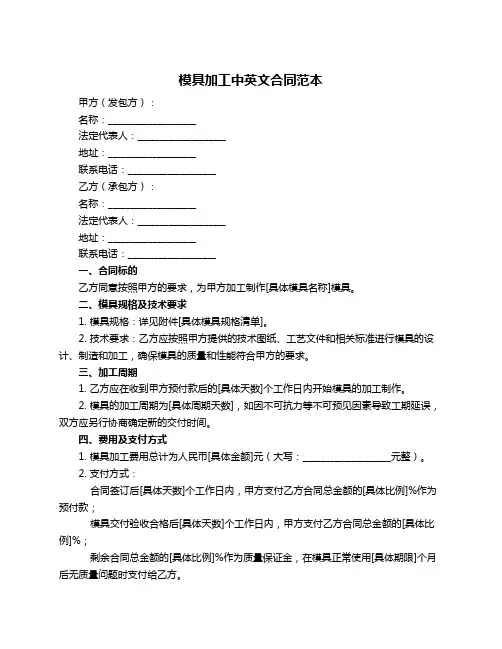 模具加工中英文合同范本

甲方（发包方）：

名称：__________________

法定代表人：__________________

地址：__________________

联系电话：__________________

乙方（承包方）：

名称：__________________

法定代表人：__________________

地址：__________________

联系电话：__________________

一、合同标的

乙方同意按照甲方的要求，为甲方加工制作[具体模具名称]模具。

二、模具规格及技术要求

1. 模具规格：详见附件[具体模具规格清单]。

2. 技术要求：乙方应按照甲方提供的技术图纸、工艺文件和相关标准进行模具的设计、制造和加工，确保模具的质量和性能符合甲方的要求。

三、加工周期

1. 乙方应在收到甲方预付款后的[具体天数]个工作日内开始模具的加工制作。

2. 模具的加工周期为[具体周期天数]，如因不可抗力等不可预见因素导致工期延误，双方应另行协商确定新的交付时间。

四、费用及支付方式

1. 模具加工费用总计为人民币[具体金额]元（大写：__________________元整）。

2. 支付方式：

合同签订后[具体天数]个工作日内，甲方支付乙方合同总金额的[具体比例]%作为预付款；

模具交付验收合格后[具体天数]个工作日内，甲方支付乙方合同总金额的[具体比例]%；

剩余合同总金额的[具体比例]%作为质量保证金，在模具正常使用[具体期限]个月后无质量问题时支付给乙方。